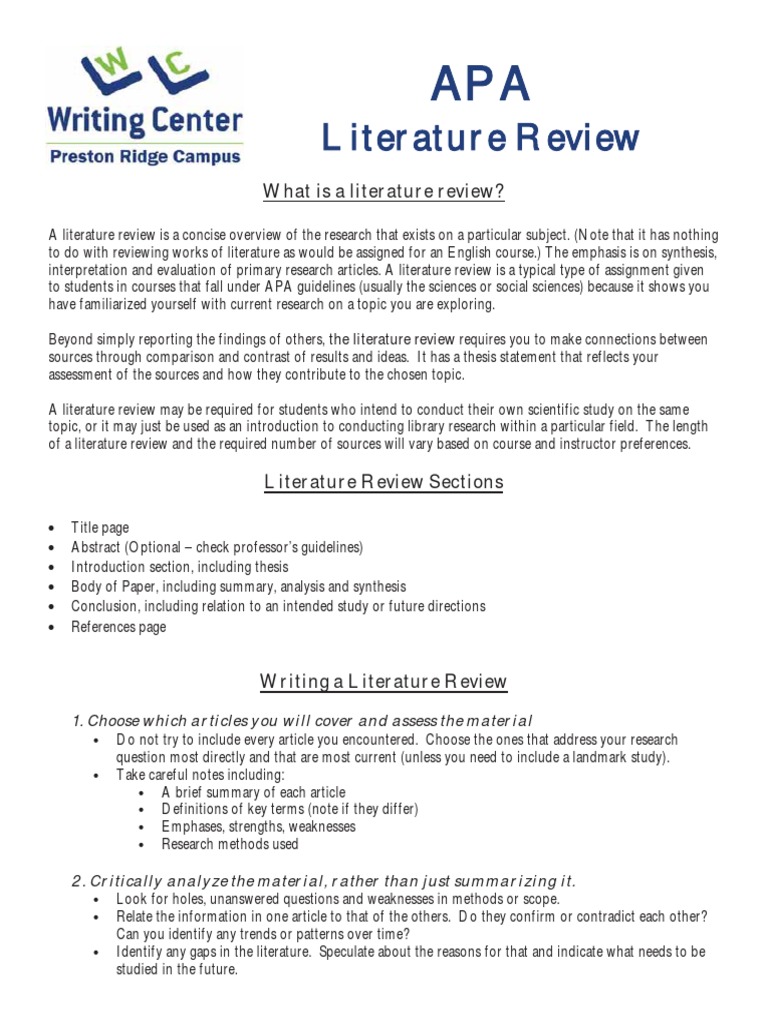 WC
Writing Center
Preston Ridge Campus

APA
Literature Review

What is a literature review?

A literature review is a concise overview of the research that exists on a particular subject. (Note that it has nothing to do with reviewing works of literature as would be assigned for an English course.) The emphasis is on synthesis, interpretation and evaluation of primary research articles. A literature review is a typical type of assignment given to students in courses that fall under APA guidelines (usually the sciences or social sciences) because it shows you have familiarized yourself with current research on a topic you are exploring.

Beyond simply reporting the findings of others, the literature review requires you to make connections between sources through comparison and contrast of results and ideas. It has a thesis statement that reflects your assessment of the sources and how they contribute to the chosen topic.

A literature review may be required for students who intend to conduct their own scientific study on the same topic, or it may just be used as an introduction to conducting library research within a particular field. The length of a literature review and the required number of sources will vary based on course and instructor preferences.

Literature Review Sections

• Title page
• Abstract (Optional – check professor's guidelines)
• Introduction section, including thesis
• Body of Paper, including summary, analysis and synthesis
• Conclusion, including relation to an intended study or future directions
• References page

Writing a Literature Review

1. Choose which articles you will cover and assess the material
• Do not try to include every article you encountered. Choose the ones that address your research question most directly and that are most current (unless you need to include a landmark study).
• Take careful notes including:
• A brief summary of each article
• Definitions of key terms (note if they differ)
• Emphases, strengths, weaknesses
• Research methods used

2. Critically analyze the material, rather than just summarizing it.
• Look for holes, unanswered questions and weaknesses in methods or scope.
• Relate the information in one article to that of the others. Do they confirm or contradict each other? Can you identify any trends or patterns over time?
• Identify any gaps in the literature. Speculate about the reasons for that and indicate what needs to be studied in the future.